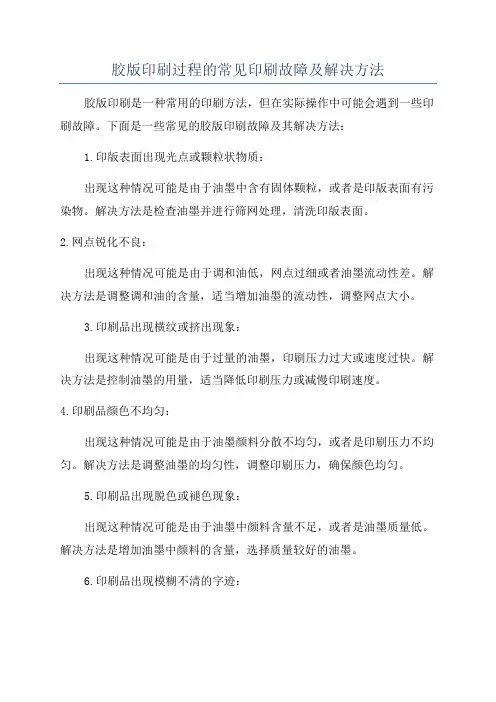 胶版印刷过程的常见印刷故障及解决方法

胶版印刷是一种常用的印刷方法，但在实际操作中可能会遇到一些印刷故障。下面是一些常见的胶版印刷故障及其解决方法：

1.印版表面出现光点或颗粒状物质：

出现这种情况可能是由于油墨中含有固体颗粒，或者是印版表面有污染物。解决方法是检查油墨并进行筛网处理，清洗印版表面。

2.网点锐化不良：

出现这种情况可能是由于调和油低，网点过细或者油墨流动性差。解决方法是调整调和油的含量，适当增加油墨的流动性，调整网点大小。

3.印刷品出现横纹或挤出现象：

出现这种情况可能是由于过量的油墨，印刷压力过大或速度过快。解决方法是控制油墨的用量，适当降低印刷压力或减慢印刷速度。

4.印刷品颜色不均匀：

出现这种情况可能是由于油墨颜料分散不均匀，或者是印刷压力不均匀。解决方法是调整油墨的均匀性，调整印刷压力，确保颜色均匀。

5.印刷品出现脱色或褪色现象：

出现这种情况可能是由于油墨中颜料含量不足，或者是油墨质量低。解决方法是增加油墨中颜料的含量，选择质量较好的油墨。

6.印刷品出现模糊不清的字迹：